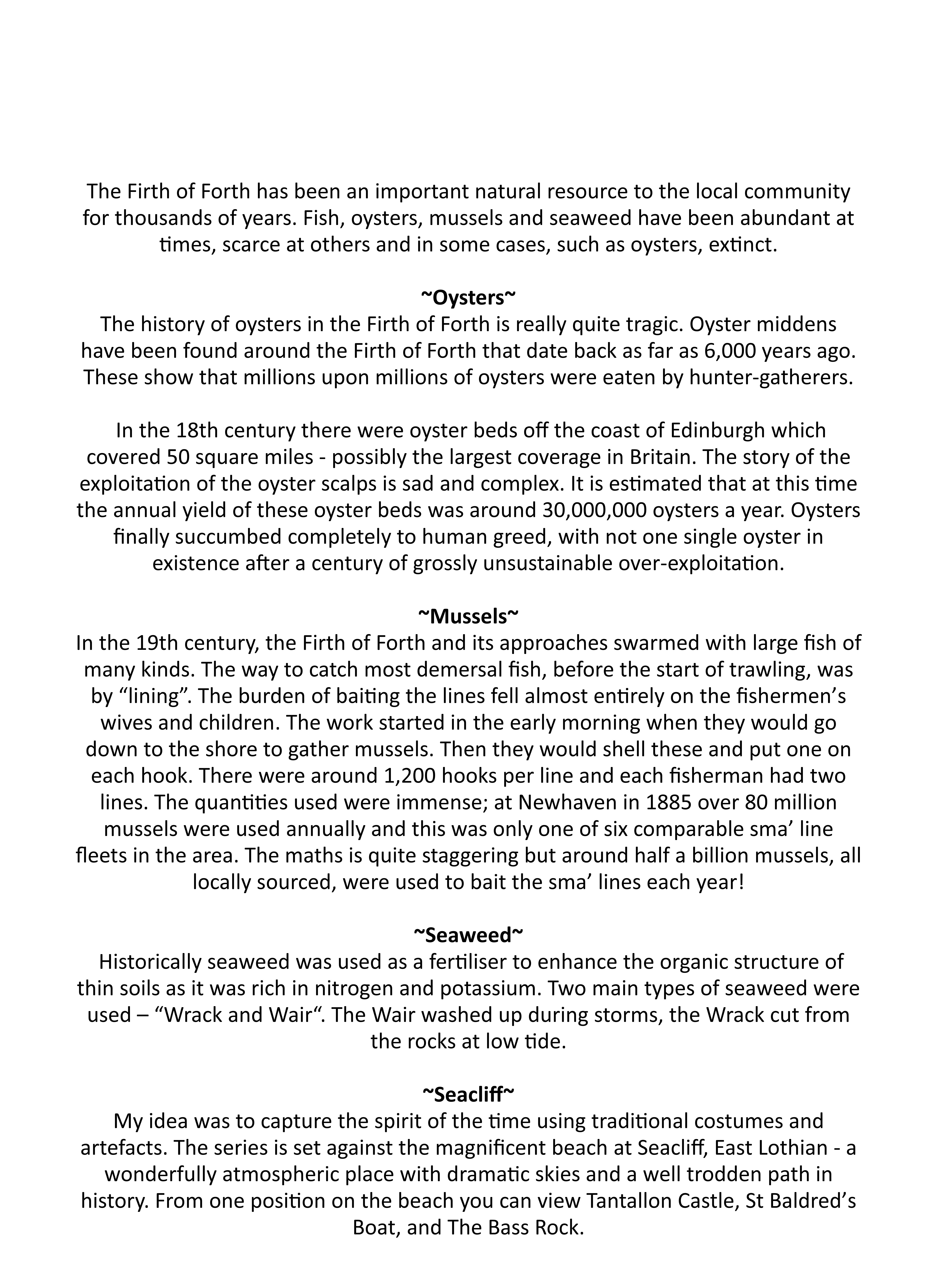 The Firth of Forth has been an important natural resource to the local community for thousands of years. Fish, oysters, mussels and seaweed have been abundant at times, scarce at others and in some cases, such as oysters, extinct.

~Oysters~
The history of oysters in the Firth of Forth is really quite tragic. Oyster middens have been found around the Firth of Forth that date back as far as 6,000 years ago. These show that millions upon millions of oysters were eaten by hunter-gatherers.

In the 18th century there were oyster beds off the coast of Edinburgh which covered 50 square miles - possibly the largest coverage in Britain. The story of the exploitation of the oyster scalps is sad and complex. It is estimated that at this time the annual yield of these oyster beds was around 30,000,000 oysters a year. Oysters finally succumbed completely to human greed, with not one single oyster in existence after a century of grossly unsustainable over-exploitation.

~Mussels~
In the 19th century, the Firth of Forth and its approaches swarmed with large fish of many kinds. The way to catch most demersal fish, before the start of trawling, was by “lining”. The burden of baiting the lines fell almost entirely on the fishermen’s wives and children. The work started in the early morning when they would go down to the shore to gather mussels. Then they would shell these and put one on each hook. There were around 1,200 hooks per line and each fisherman had two lines. The quantities used were immense; at Newhaven in 1885 over 80 million mussels were used annually and this was only one of six comparable sma’ line fleets in the area. The maths is quite staggering but around half a billion mussels, all locally sourced, were used to bait the sma’ lines each year!

~Seaweed~
Historically seaweed was used as a fertiliser to enhance the organic structure of thin soils as it was rich in nitrogen and potassium. Two main types of seaweed were used – “Wrack and Wair“. The Wair washed up during storms, the Wrack cut from the rocks at low tide.

~Seacliff~
My idea was to capture the spirit of the time using traditional costumes and artefacts. The series is set against the magnificent beach at Seacliff, East Lothian - a wonderfully atmospheric place with dramatic skies and a well trodden path in history. From one position on the beach you can view Tantallon Castle, St Baldred’s Boat, and The Bass Rock.